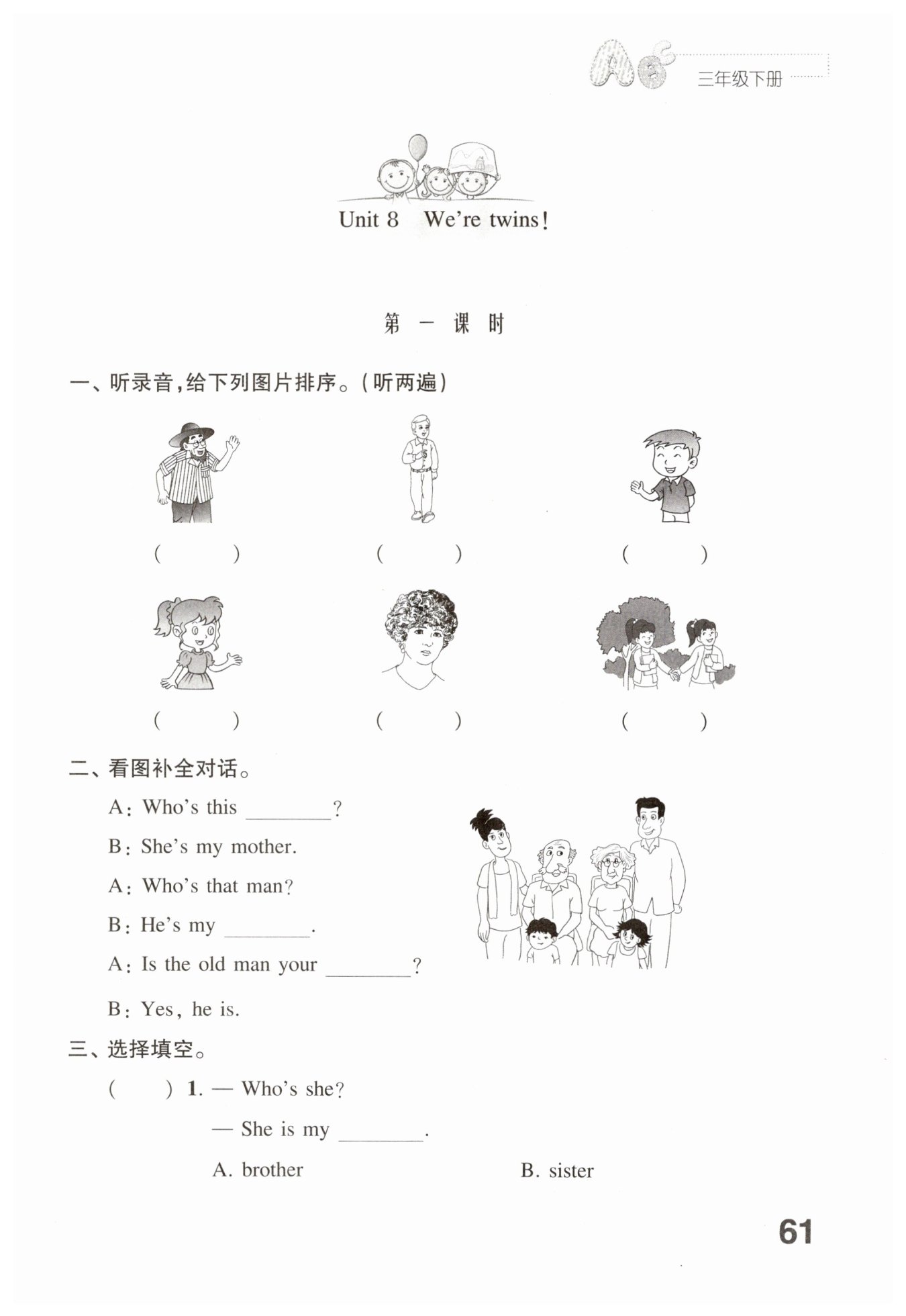 三年级下册

Unit 8 We're twins!

第 一 课 时

一、听录音,给下列图片排序。(听两遍)

( ) ( ) ( )

( ) ( ) ( )

二、看图补全对话。

A: Who's this ________?

B: She's my mother.

A: Who's that man?

B: He's my ________.

A: Is the old man your ________?

B: Yes, he is.

三、选择填空。

( ) 1. — Who's she?

— She is my ________.

A. brother B. sister

61